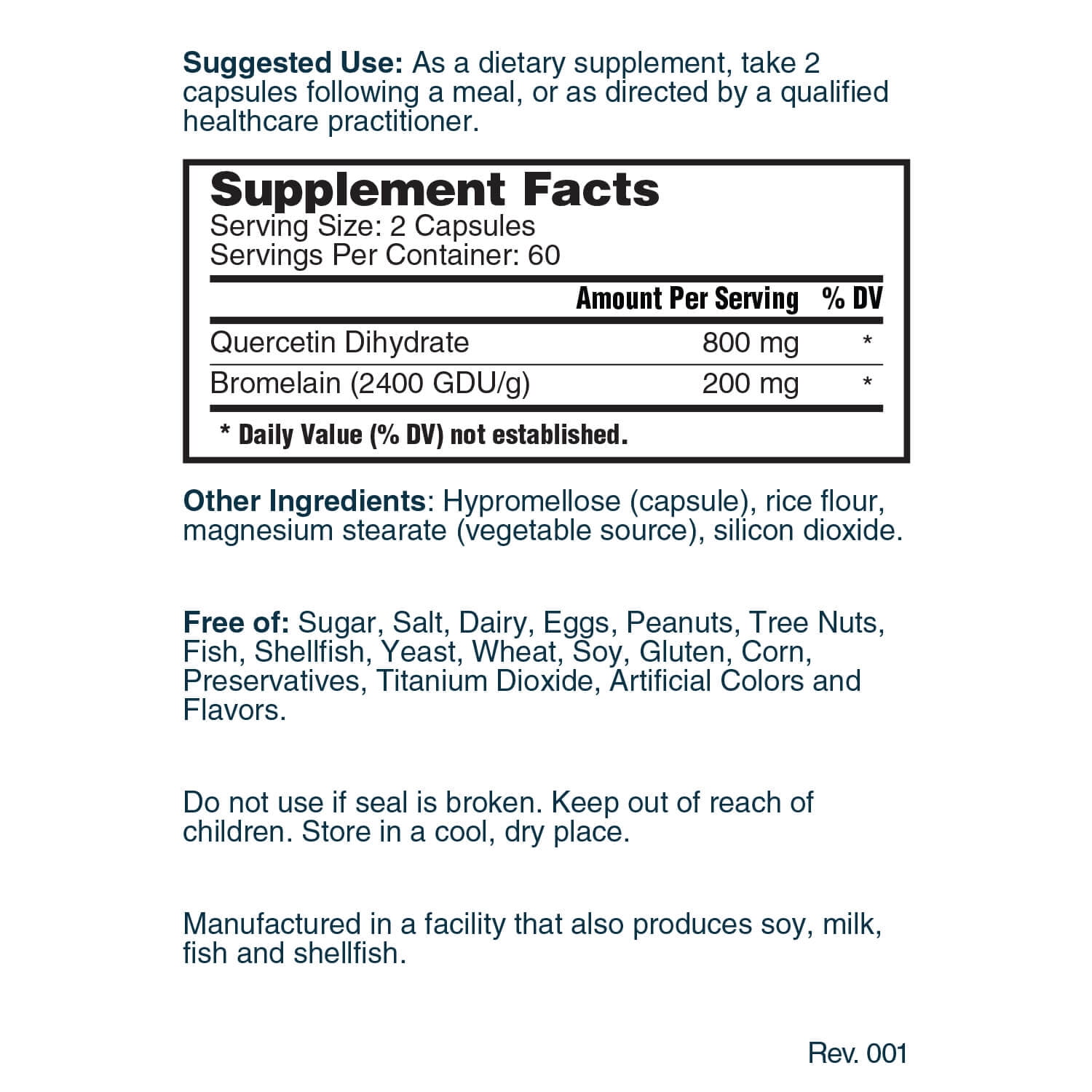 Suggested Use: As a dietary supplement, take 2 capsules following a meal, or as directed by a qualified healthcare practitioner.

Supplement Facts
Serving Size: 2 Capsules
Servings Per Container: 60

| | Amount Per Serving | % DV |
|---|---|---|
| Quercetin Dihydrate | 800 mg | * |
| Bromelain (2400 GDU/g) | 200 mg | * |

* Daily Value (% DV) not established.

Other Ingredients: Hypromellose (capsule), rice flour, magnesium stearate (vegetable source), silicon dioxide.

Free of: Sugar, Salt, Dairy, Eggs, Peanuts, Tree Nuts, Fish, Shellfish, Yeast, Wheat, Soy, Gluten, Corn, Preservatives, Titanium Dioxide, Artificial Colors and Flavors.

Do not use if seal is broken. Keep out of reach of children. Store in a cool, dry place.

Manufactured in a facility that also produces soy, milk, fish and shellfish.

Rev. 001